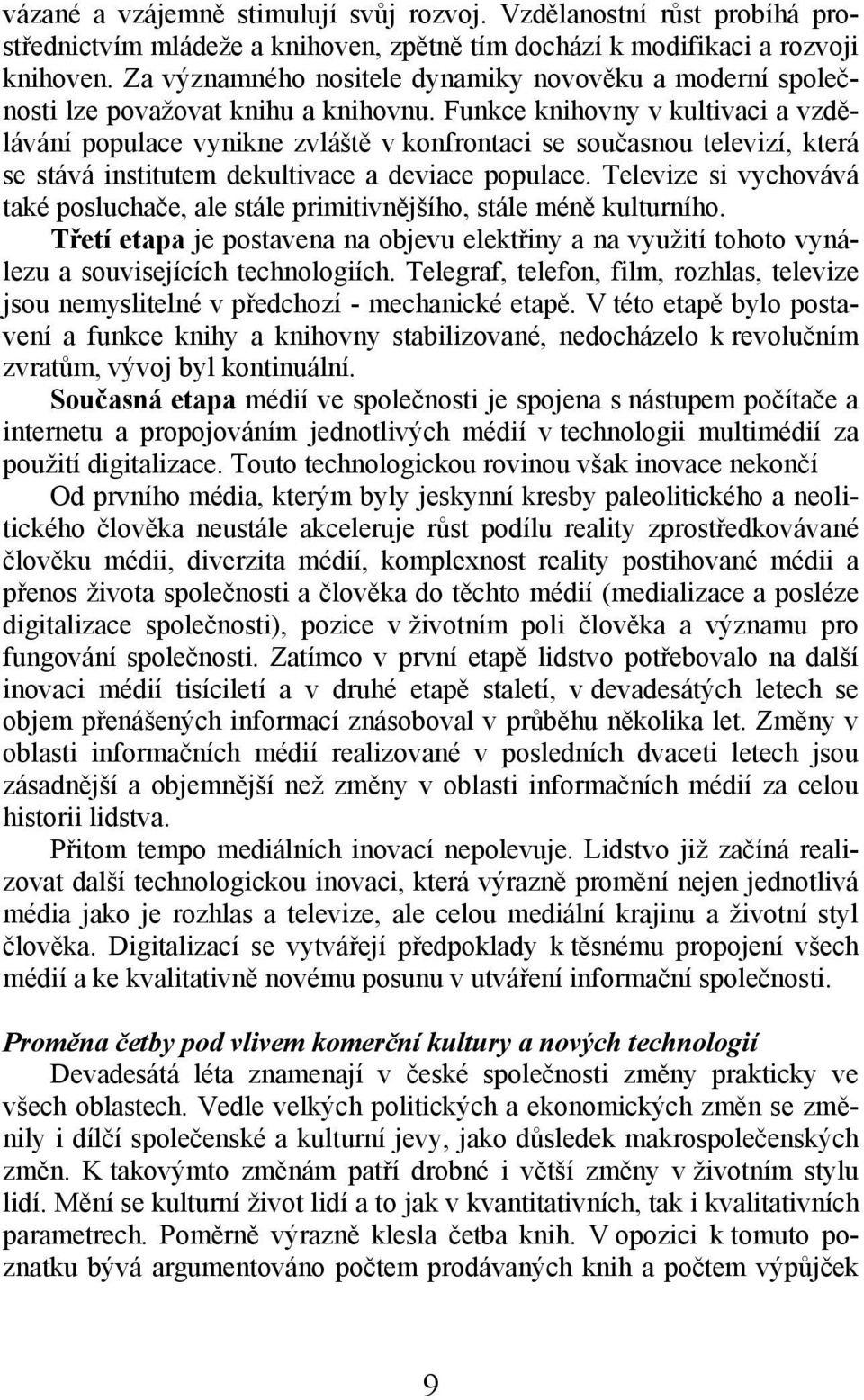 vázané a vzájemně stimulují svůj rozvoj. Vzdělanostní růst probíhá prostřednictvím mládeže a knihoven, zpětně tím dochází k modifikaci a rozvoji knihoven. Za významného nositele dynamiky novověku a moderní společnosti lze považovat knihu a knihovnu. Funkce knihovny v kultivaci a vzdělávání populace vynikne zvláště v konfrontaci se současnou televizí, která se stává institutem dekultivace a deviace populace. Televize si vychovává také posluchače, ale stále primitivnějšího, stále méně kulturního.

Třetí etapa je postavena na objevu elektřiny a na využití tohoto vynálezu a souvisejících technologiích. Telegraf, telefon, film, rozhlas, televize jsou nemyslitelné v předchozí - mechanické etapě. V této etapě bylo postavení a funkce knihy a knihovny stabilizované, nedocházelo k revolučním zvratům, vývoj byl kontinuální.

Současná etapa médií ve společnosti je spojena s nástupem počítače a internetu a propojováním jednotlivých médií v technologii multimédií za použití digitalizace. Touto technologickou rovinou však inovace nekončí

Od prvního média, kterým byly jeskynní kresby paleolitického a neolitického člověka neustále akceleruje růst podílu reality zprostředkovávané člověku médii, diverzita médií, komplexnost reality postihované médii a přenos života společnosti a člověka do těchto médií (medializace a posléze digitalizace společnosti), pozice v životním poli člověka a významu pro fungování společnosti. Zatímco v první etapě lidstvo potřebovalo na další inovaci médií tisíciletí a v druhé etapě staletí, v devadesátých letech se objem přenášených informací znásoboval v průběhu několika let. Změny v oblasti informačních médií realizované v posledních dvaceti letech jsou zásadnější a objemnější než změny v oblasti informačních médií za celou historii lidstva.

Přitom tempo mediálních inovací nepolevuje. Lidstvo již začíná realizovat další technologickou inovaci, která výrazně promění nejen jednotlivá média jako je rozhlas a televize, ale celou mediální krajinu a životní styl člověka. Digitalizací se vytvářejí předpoklady k těsnému propojení všech médií a ke kvalitativně novému posunu v utváření informační společnosti.

Proměna četby pod vlivem komerční kultury a nových technologií

Devadesátá léta znamenají v české společnosti změny prakticky ve všech oblastech. Vedle velkých politických a ekonomických změn se změnily i dílčí společenské a kulturní jevy, jako důsledek makrospolečenských změn. K takovýmto změnám patří drobné i větší změny v životním stylu lidí. Mění se kulturní život lidí a to jak v kvantitativních, tak i kvalitativních parametrech. Poměrně výrazně klesla četba knih. V opozici k tomuto poznatku bývá argumentováno počtem prodávaných knih a počtem výpůjček

9